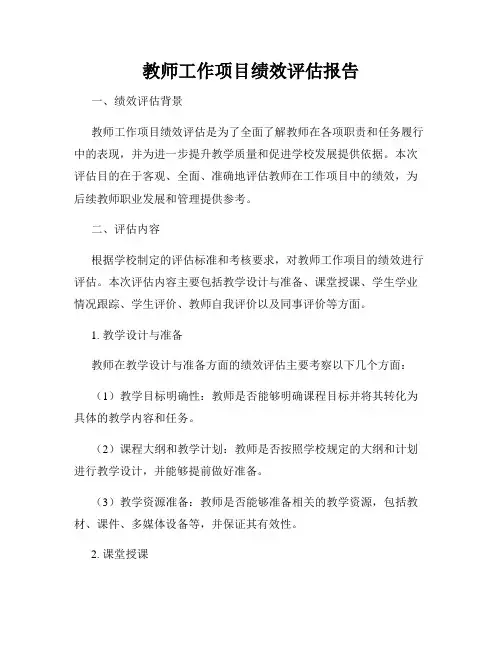 教师工作项目绩效评估报告

一、绩效评估背景

教师工作项目绩效评估是为了全面了解教师在各项职责和任务履行中的表现，并为进一步提升教学质量和促进学校发展提供依据。本次评估目的在于客观、全面、准确地评估教师在工作项目中的绩效，为后续教师职业发展和管理提供参考。

二、评估内容

根据学校制定的评估标准和考核要求，对教师工作项目的绩效进行评估。本次评估内容主要包括教学设计与准备、课堂授课、学生学业情况跟踪、学生评价、教师自我评价以及同事评价等方面。

1. 教学设计与准备

教师在教学设计与准备方面的绩效评估主要考察以下几个方面：

（1）教学目标明确性：教师是否能够明确课程目标并将其转化为具体的教学内容和任务。

（2）课程大纲和教学计划：教师是否按照学校规定的大纲和计划进行教学设计，并能够提前做好准备。

（3）教学资源准备：教师是否能够准备相关的教学资源，包括教材、课件、多媒体设备等，并保证其有效性。

2. 课堂授课